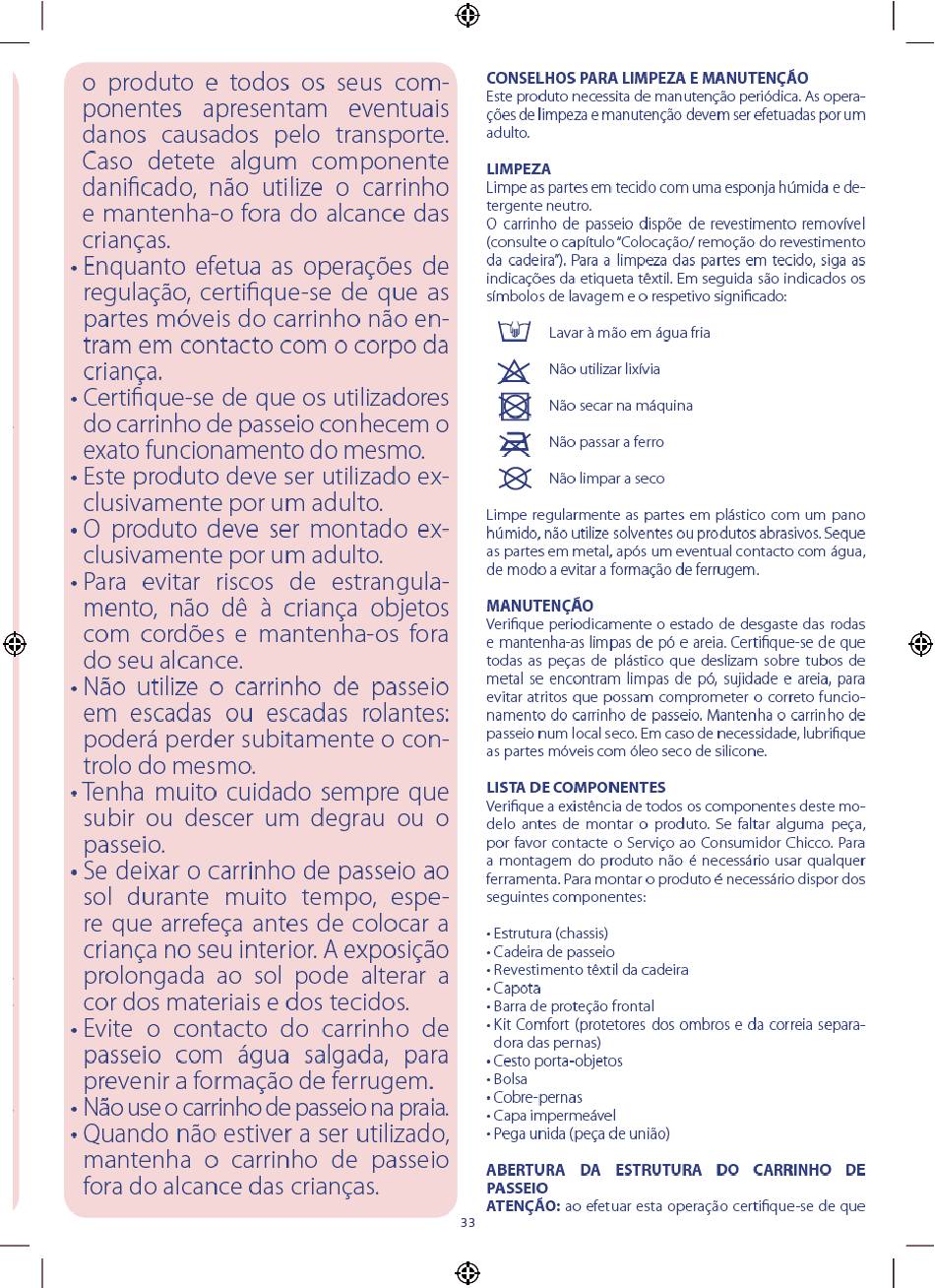 o produto e todos os seus componentes apresentam eventuais danos causados pelo transporte. Caso detete algum componente danificado, não utilize o carrinho e mantenha-o fora do alcance das crianças.
• Enquanto efetua as operações de regulação, certifique-se de que as partes móveis do carrinho não entram em contacto com o corpo da criança.
• Certifique-se de que os utilizadores do carrinho de passeio conhecem o exato funcionamento do mesmo.
• Este produto deve ser utilizado exclusivamente por um adulto.
• O produto deve ser montado exclusivamente por um adulto.
• Para evitar riscos de estrangulamento, não dê à criança objetos com cordões e mantenha-os fora do seu alcance.
• Não utilize o carrinho de passeio em escadas ou escadas rolantes: poderá perder subitamente o controlo do mesmo.
• Tenha muito cuidado sempre que subir ou descer um degrau ou o passeio.
• Se deixar o carrinho de passeio ao sol durante muito tempo, espere que arrefeça antes de colocar a criança no seu interior. A exposição prolongada ao sol pode alterar a cor dos materiais e dos tecidos.
• Evite o contacto do carrinho de passeio com água salgada, para prevenir a formação de ferrugem.
• Não use o carrinho de passeio na praia.
• Quando não estiver a ser utilizado, mantenha o carrinho de passeio fora do alcance das crianças.

CONSELHOS PARA LIMPEZA E MANUTENÇÃO
Este produto necessita de manutenção periódica. As operações de limpeza e manutenção devem ser efetuadas por um adulto.

LIMPEZA
Limpe as partes em tecido com uma esponja húmida e detergente neutro.
O carrinho de passeio dispõe de revestimento removível (consulte o capítulo "Colocação/ remoção do revestimento da cadeira"). Para a limpeza das partes em tecido, siga as indicações da etiqueta têxtil. Em seguida são indicados os símbolos de lavagem e o respetivo significado:

Lavar à mão em água fria
Não utilizar lixívia
Não secar na máquina
Não passar a ferro
Não limpar a seco

Limpe regularmente as partes em plástico com um pano húmido, não utilize solventes ou produtos abrasivos. Seque as partes em metal, após um eventual contacto com água, de modo a evitar a formação de ferrugem.

MANUTENÇÃO
Verifique periodicamente o estado de desgaste das rodas e mantenha-as limpas de pó e areia. Certifique-se de que todas as peças de plástico que deslizam sobre tubos de metal se encontram limpas de pó, sujidade e areia, para evitar atritos que possam comprometer o correto funcionamento do carrinho de passeio. Mantenha o carrinho de passeio num local seco. Em caso de necessidade, lubrifique as partes móveis com óleo seco de silicone.

LISTA DE COMPONENTES
Verifique a existência de todos os componentes deste modelo antes de montar o produto. Se faltar alguma peça, por favor contacte o Serviço ao Consumidor Chicco. Para a montagem do produto não é necessário usar qualquer ferramenta. Para montar o produto é necessário dispor dos seguintes componentes:

• Estrutura (chassis)
• Cadeira de passeio
• Revestimento têxtil da cadeira
• Capota
• Barra de proteção frontal
• Kit Comfort (protetores dos ombros e da correia separadora das pernas)
• Cesto porta-objetos
• Bolsa
• Cobre-pernas
• Capa impermeável
• Pega unida (peça de união)

ABERTURA DA ESTRUTURA DO CARRINHO DE PASSEIO
ATENÇÃO: ao efetuar esta operação certifique-se de que

33